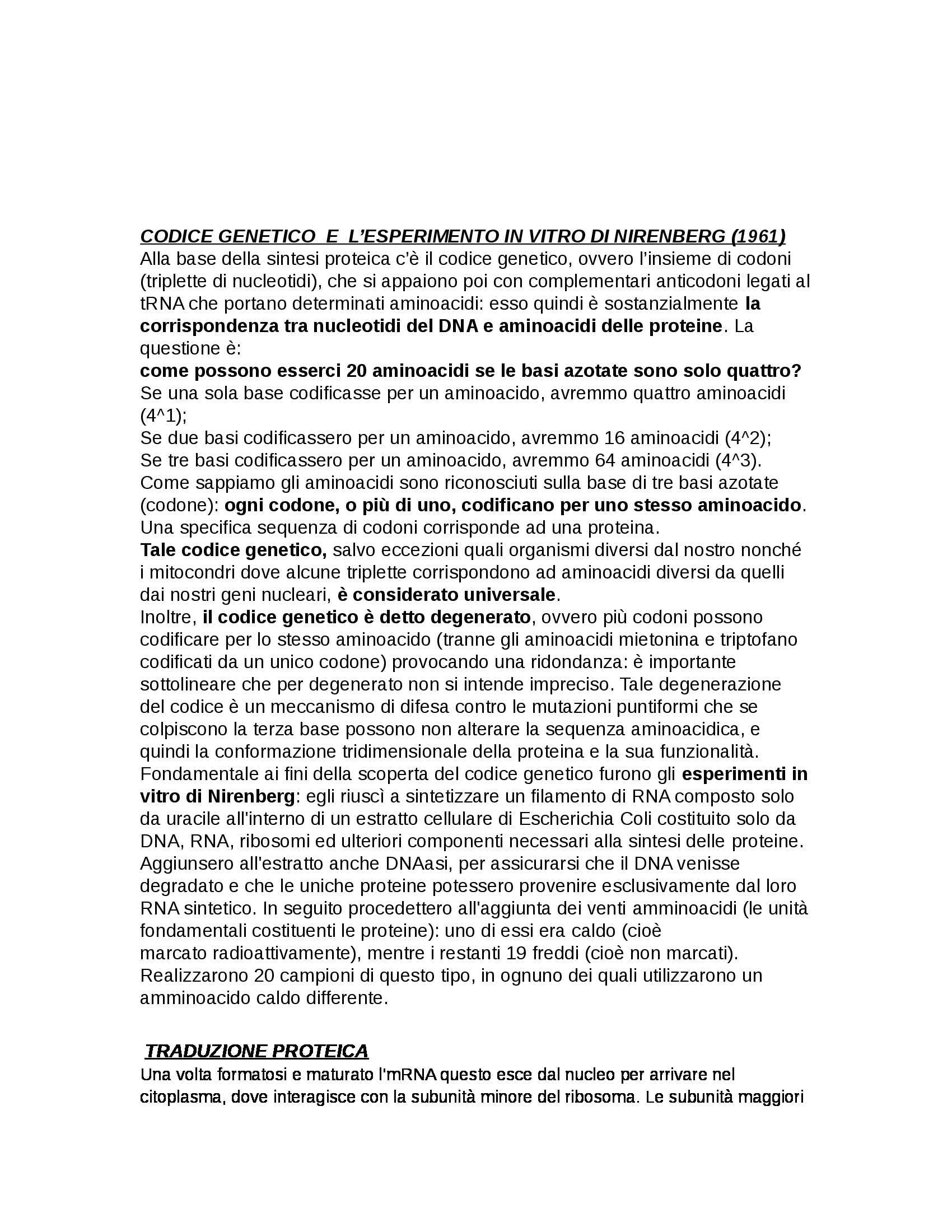 CODICE GENETICO E L'ESPERIMENTO IN VITRO DI NIRENBERG (1961)
Alla base della sintesi proteica c'è il codice genetico, ovvero l'insieme di codoni (triplette di nucleotidi), che si appaiono poi con complementari anticodoni legati al tRNA che portano determinati aminoacidi: esso quindi è sostanzialmente la corrispondenza tra nucleotidi del DNA e aminoacidi delle proteine. La questione è:
come possono esserci 20 aminoacidi se le basi azotate sono solo quattro?
Se una sola base codificasse per un aminoacido, avremmo quattro aminoacidi (4^1);
Se due basi codificassero per un aminoacido, avremmo 16 aminoacidi (4^2);
Se tre basi codificassero per un aminoacido, avremmo 64 aminoacidi (4^3).
Come sappiamo gli aminoacidi sono riconosciuti sulla base di tre basi azotate (codone): ogni codone, o più di uno, codificano per uno stesso aminoacido. Una specifica sequenza di codoni corrisponde ad una proteina.
Tale codice genetico, salvo eccezioni quali organismi diversi dal nostro nonché i mitocondri dove alcune triplette corrispondono ad aminoacidi diversi da quelli dai nostri geni nucleari, è considerato universale.
Inoltre, il codice genetico è detto degenerato, ovvero più codoni possono codificare per lo stesso aminoacido (tranne gli aminoacidi mietonina e triptofano codificati da un unico codone) provocando una ridondanza: è importante sottolineare che per degenerato non si intende impreciso. Tale degenerazione del codice è un meccanismo di difesa contro le mutazioni puntiformi che se colpiscono la terza base possono non alterare la sequenza aminoacidica, e quindi la conformazione tridimensionale della proteina e la sua funzionalità.
Fondamentale ai fini della scoperta del codice genetico furono gli esperimenti in vitro di Nirenberg: egli riuscì a sintetizzare un filamento di RNA composto solo da uracile all'interno di un estratto cellulare di Escherichia Coli costituito solo da DNA, RNA, ribosomi ed ulteriori componenti necessari alla sintesi delle proteine. Aggiunsero all'estratto anche DNAasi, per assicurarsi che il DNA venisse degradato e che le uniche proteine potessero provenire esclusivamente dal loro RNA sintetico. In seguito procedettero all'aggiunta dei venti amminoacidi (le unità fondamentali costituenti le proteine): uno di essi era caldo (cioè marcato radioattivamente), mentre i restanti 19 freddi (cioè non marcati). Realizzarono 20 campioni di questo tipo, in ognuno dei quali utilizzarono un amminoacido caldo differente.

TRADUZIONE PROTEICA
Una volta formatosi e maturato l'mRNA questo esce dal nucleo per arrivare nel citoplasma, dove interagisce con la subunità minore del ribosoma. Le subunità maggiori